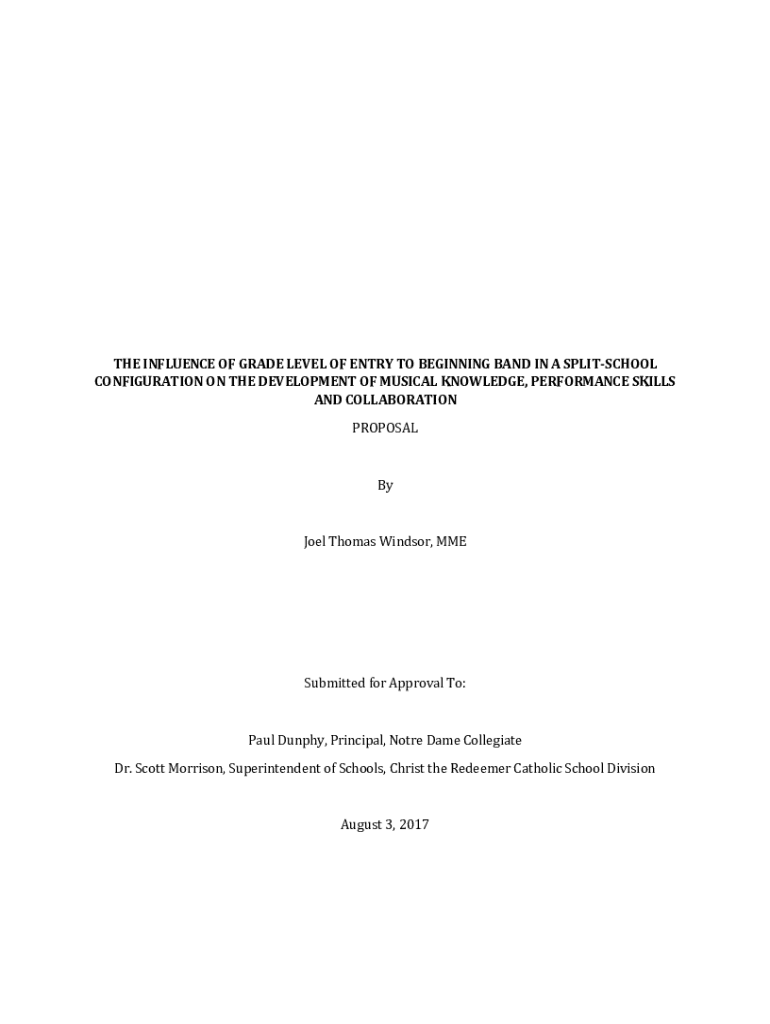 THE INFLUENCE OF GRADE LEVEL OF ENTRY TO BEGINNING BAND IN A SPLIT-SCHOOL CONFIGURATION ON THE DEVELOPMENT OF MUSICAL KNOWLEDGE, PERFORMANCE SKILLS AND COLLABORATION

PROPOSAL

By

Joel Thomas Windsor, MME

Submitted for Approval To:

Paul Dunphy, Principal, Notre Dame Collegiate

Dr. Scott Morrison, Superintendent of Schools, Christ the Redeemer Catholic School Division

August 3, 2017